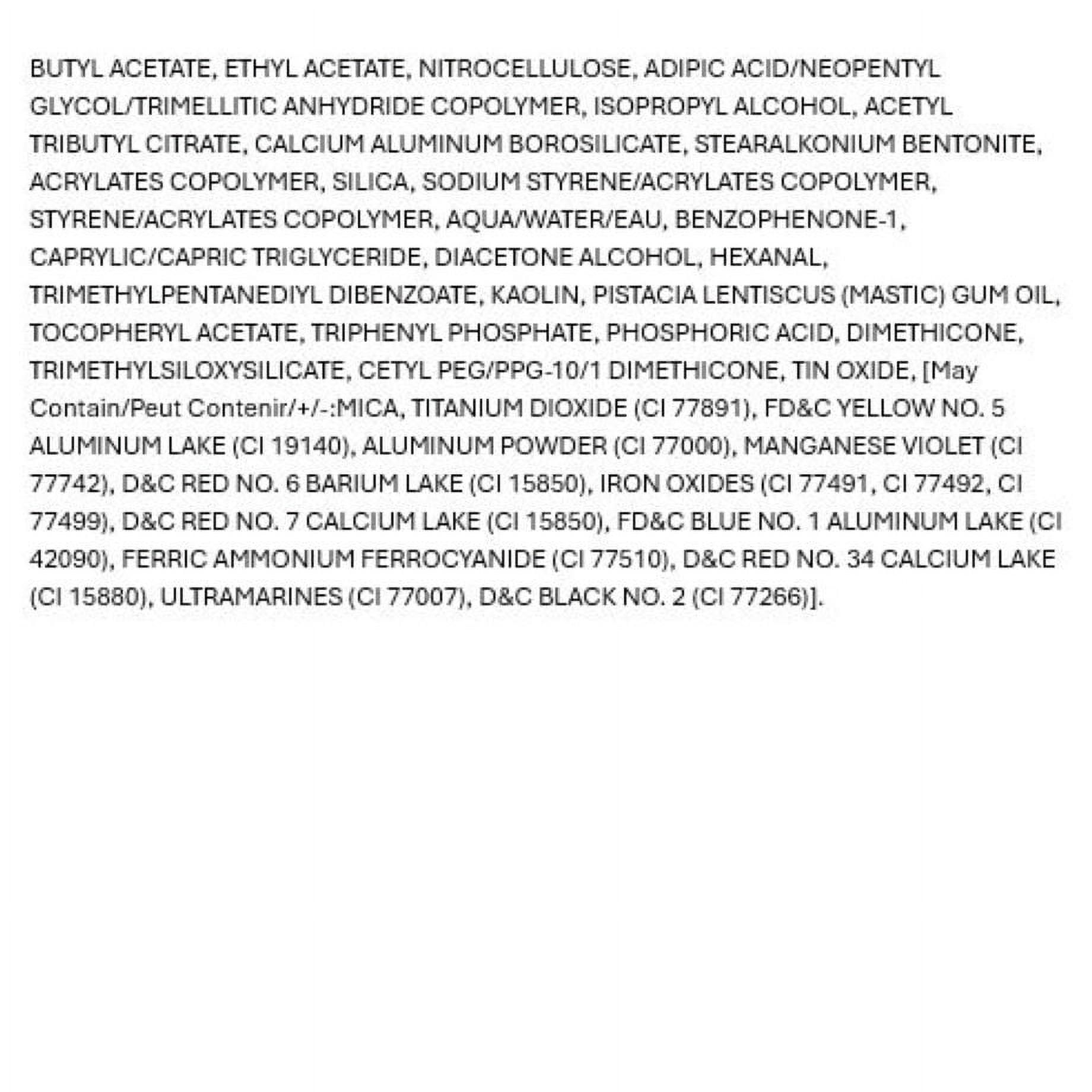 BUTYL ACETATE, ETHYL ACETATE, NITROCELLULOSE, ADIPIC ACID/NEOPENTYL GLYCOL/TRIMELLITIC ANHYDRIDE COPOLYMER, ISOPROPYL ALCOHOL, ACETYL TRIBUTYL CITRATE, CALCIUM ALUMINUM BOROSILICATE, STEARALKONIUM BENTONITE, ACRYLATES COPOLYMER, SILICA, SODIUM STYRENE/ACRYLATES COPOLYMER, STYRENE/ACRYLATES COPOLYMER, AQUA/WATER/EAU, BENZOPHENONE-1, CAPRYLIC/CAPRIC TRIGLYCERIDE, DIACETONE ALCOHOL, HEXANAL, TRIMETHYLPENTANEDIYL DIBENZOATE, KAOLIN, PISTACIA LENTISCUS (MASTIC) GUM OIL, TOCOPHERYL ACETATE, TRIPHENYL PHOSPHATE, PHOSPHORIC ACID, DIMETHICONE, TRIMETHYLSILOXYSILICATE, CETYL PEG/PPG-10/1 DIMETHICONE, TIN OXIDE, [May Contain/Peut Contenir/+/-:MICA, TITANIUM DIOXIDE (CI 77891), FD&C YELLOW NO. 5 ALUMINUM LAKE (CI 19140), ALUMINUM POWDER (CI 77000), MANGANESE VIOLET (CI 77742), D&C RED NO. 6 BARIUM LAKE (CI 15850), IRON OXIDES (CI 77491, CI 77492, CI 77499), D&C RED NO. 7 CALCIUM LAKE (CI 15850), FD&C BLUE NO. 1 ALUMINUM LAKE (CI 42090), FERRIC AMMONIUM FERROCYANIDE (CI 77510), D&C RED NO. 34 CALCIUM LAKE (CI 15880), ULTRAMARINES (CI 77007), D&C BLACK NO. 2 (CI 77266)].